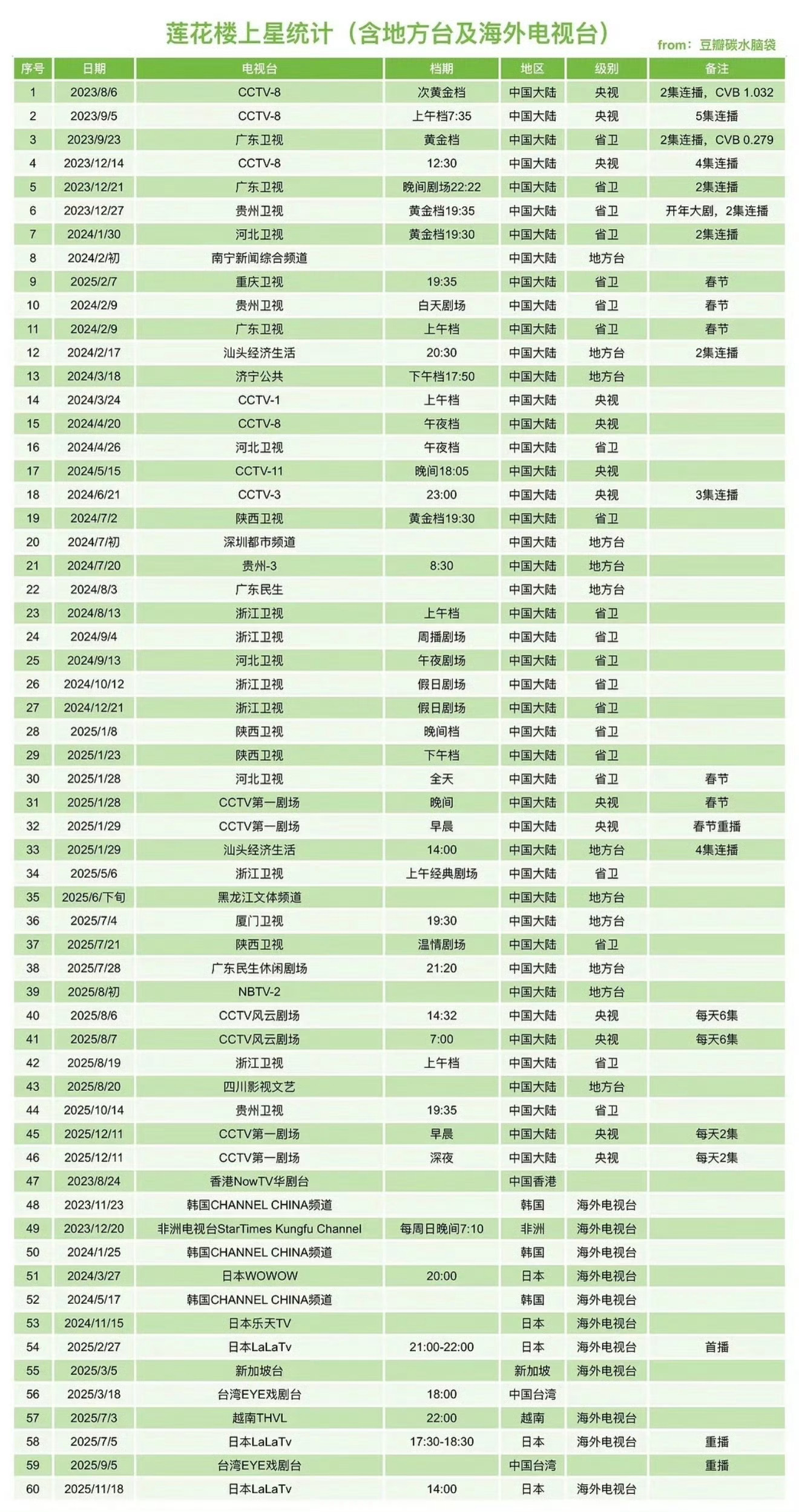 莲花楼上星统计（含地方台及海外电视台）

from：豆瓣碳水脑袋

| 序号 | 日期 | 电视台 | 档期 | 地区 | 级别 | 备注 |
|---|---|---|---|---|---|---|
| 1 | 2023/8/6 | CCTV-8 | 次黄金档 | 中国大陆 | 央视 | 2集连播，CVB 1.032 |
| 2 | 2023/9/5 | CCTV-8 | 上午档7:35 | 中国大陆 | 央视 | 5集连播 |
| 3 | 2023/9/23 | 广东卫视 | 黄金档 | 中国大陆 | 省卫 | 2集连播，CVB 0.279 |
| 4 | 2023/12/14 | CCTV-8 | 12:30 | 中国大陆 | 央视 | 4集连播 |
| 5 | 2023/12/21 | 广东卫视 | 晚间剧场22:22 | 中国大陆 | 省卫 | 2集连播 |
| 6 | 2023/12/27 | 贵州卫视 | 黄金档19:35 | 中国大陆 | 省卫 | 开年大剧，2集连播 |
| 7 | 2024/1/30 | 河北卫视 | 黄金档19:30 | 中国大陆 | 省卫 | 2集连播 |
| 8 | 2024/2/初 | 南宁新闻综合频道 | | 中国大陆 | 地方台 | |
| 9 | 2025/2/7 | 重庆卫视 | 19:35 | 中国大陆 | 省卫 | 春节 |
| 10 | 2024/2/9 | 贵州卫视 | 白天剧场 | 中国大陆 | 省卫 | 春节 |
| 11 | 2024/2/9 | 广东卫视 | 上午档 | 中国大陆 | 省卫 | 春节 |
| 12 | 2024/2/17 | 汕头经济生活 | 20:30 | 中国大陆 | 地方台 | 2集连播 |
| 13 | 2024/3/18 | 济宁公共 | 下午档17:50 | 中国大陆 | 地方台 | |
| 14 | 2024/3/24 | CCTV-1 | 上午档 | 中国大陆 | 央视 | |
| 15 | 2024/4/20 | CCTV-8 | 午夜档 | 中国大陆 | 央视 | |
| 16 | 2024/4/26 | 河北卫视 | 午夜档 | 中国大陆 | 省卫 | |
| 17 | 2024/5/15 | CCTV-11 | 晚间18:05 | 中国大陆 | 央视 | |
| 18 | 2024/6/21 | CCTV-3 | 23:00 | 中国大陆 | 央视 | 3集连播 |
| 19 | 2024/7/2 | 陕西卫视 | 黄金档19:30 | 中国大陆 | 省卫 | |
| 20 | 2024/7/初 | 深圳都市频道 | | 中国大陆 | 地方台 | |
| 21 | 2024/7/20 | 贵州-3 | 8:30 | 中国大陆 | 地方台 | |
| 22 | 2024/8/3 | 广东民生 | | 中国大陆 | 地方台 | |
| 23 | 2024/8/13 | 浙江卫视 | 上午档 | 中国大陆 | 省卫 | |
| 24 | 2024/9/4 | 浙江卫视 | 周播剧场 | 中国大陆 | 省卫 | |
| 25 | 2024/9/13 | 河北卫视 | 午夜剧场 | 中国大陆 | 省卫 | |
| 26 | 2024/10/12 | 浙江卫视 | 假日剧场 | 中国大陆 | 省卫 | |
| 27 | 2024/12/21 | 浙江卫视 | 假日剧场 | 中国大陆 | 省卫 | |
| 28 | 2025/1/8 | 陕西卫视 | 晚间档 | 中国大陆 | 省卫 | |
| 29 | 2025/1/23 | 陕西卫视 | 下午档 | 中国大陆 | 省卫 | |
| 30 | 2025/1/28 | 河北卫视 | 全天 | 中国大陆 | 省卫 | 春节 |
| 31 | 2025/1/28 | CCTV第一剧场 | 晚间 | 中国大陆 | 央视 | 春节 |
| 32 | 2025/1/29 | CCTV第一剧场 | 早晨 | 中国大陆 | 央视 | 春节重播 |
| 33 | 2025/1/29 | 汕头经济生活 | 14:00 | 中国大陆 | 地方台 | 4集连播 |
| 34 | 2025/5/6 | 浙江卫视 | 上午经典剧场 | 中国大陆 | 省卫 | |
| 35 | 2025/6/下旬 | 黑龙江文体频道 | | 中国大陆 | 地方台 | |
| 36 | 2025/7/4 | 厦门卫视 | 19:30 | 中国大陆 | 地方台 | |
| 37 | 2025/7/21 | 陕西卫视 | 温情剧场 | 中国大陆 | 省卫 | |
| 38 | 2025/7/28 | 广东民生休闲剧场 | 21:20 | 中国大陆 | 地方台 | |
| 39 | 2025/8/初 | NBTV-2 | | 中国大陆 | 地方台 | |
| 40 | 2025/8/6 | CCTV风云剧场 | 14:32 | 中国大陆 | 央视 | 每天6集 |
| 41 | 2025/8/7 | CCTV风云剧场 | 7:00 | 中国大陆 | 央视 | 每天6集 |
| 42 | 2025/8/19 | 浙江卫视 | 上午档 | 中国大陆 | 省卫 | |
| 43 | 2025/8/20 | 四川影视文艺 | | 中国大陆 | 地方台 | |
| 44 | 2025/10/14 | 贵州卫视 | 19:35 | 中国大陆 | 省卫 | |
| 45 | 2025/12/11 | CCTV第一剧场 | 早晨 | 中国大陆 | 央视 | 每天2集 |
| 46 | 2025/12/11 | CCTV第一剧场 | 深夜 | 中国大陆 | 央视 | 每天2集 |
| 47 | 2023/8/24 | 香港NowTV华剧台 | | 中国香港 | | |
| 48 | 2023/11/23 | 韩国CHANNEL CHINA频道 | | 韩国 | 海外电视台 | |
| 49 | 2023/12/20 | 非洲电视台StarTimes Kungfu Channel | 每周日晚间7:10 | 非洲 | 海外电视台 | |
| 50 | 2024/1/25 | 韩国CHANNEL CHINA频道 | | 韩国 | 海外电视台 | |
| 51 | 2024/3/27 | 日本WOWOW | 20:00 | 日本 | 海外电视台 | |
| 52 | 2024/5/17 | 韩国CHANNEL CHINA频道 | | 韩国 | 海外电视台 | |
| 53 | 2024/11/15 | 日本乐天TV | | 日本 | 海外电视台 | |
| 54 | 2025/2/27 | 日本LaLaTv | 21:00-22:00 | 日本 | 海外电视台 | 首播 |
| 55 | 2025/3/5 | 新加坡台 | | 新加坡 | 海外电视台 | |
| 56 | 2025/3/18 | 台湾EYE戏剧台 | 18:00 | 中国台湾 | | |
| 57 | 2025/7/3 | 越南THVL | 22:00 | 越南 | 海外电视台 | |
| 58 | 2025/7/5 | 日本LaLaTv | 17:30-18:30 | 日本 | 海外电视台 | 重播 |
| 59 | 2025/9/5 | 台湾EYE戏剧台 | | 中国台湾 | | 重播 |
| 60 | 2025/11/18 | 日本LaLaTv | 14:00 | 日本 | 海外电视台 | |